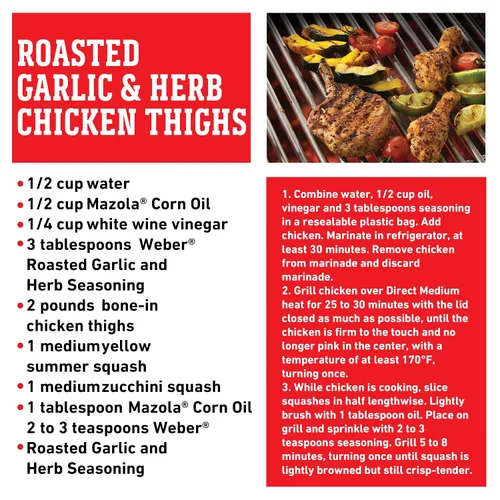 ROASTED GARLIC & HERB CHICKEN THIGHS

• 1/2 cup water
• 1/2 cup Mazola® Corn Oil
• 1/4 cup white wine vinegar
• 3 tablespoons Weber® Roasted Garlic and Herb Seasoning
• 2 pounds bone-in chicken thighs
• 1 mediumyellow summer squash
• 1 mediumzucchini squash
• 1 tablespoon Mazola® Corn Oil 2 to 3 teaspoons Weber®
• Roasted Garlic and Herb Seasoning

1. Combine water, 1/2 cup oil, vinegar and 3 tablespoons seasoning in a resealable plastic bag. Add chicken. Marinate in refrigerator, at least 30 minutes. Remove chicken from marinade and discard marinade.
2. Grill chicken over Direct Medium heat for 25 to 30 minutes with the lid closed as much as possible, until the chicken is firm to the touch and no longer pink in the center, with a temperature of at least 170°F, turning once.
3. While chicken is cooking, slice squashes in half lengthwise. Lightly brush with 1 tablespoon oil. Place on grill and sprinkle with 2 to 3 teaspoons seasoning. Grill 5 to 8 minutes, turning once until squash is lightly browned but still crisp-tender.